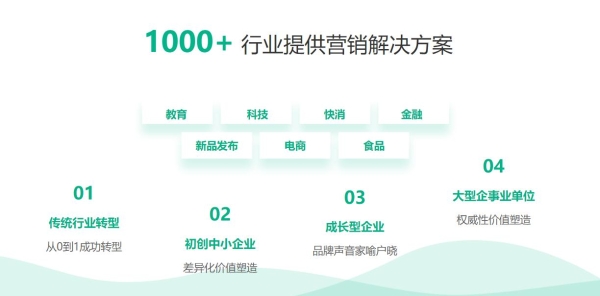 1000+ 行业提供营销解决方案

教育
科技
快消
金融
新品发布
电商
食品

01
传统行业转型
从0到1成功转型

02
初创中小企业
差异化价值塑造

03
成长型企业
品牌声音家喻户晓

04
大型企事业单位
权威性价值塑造